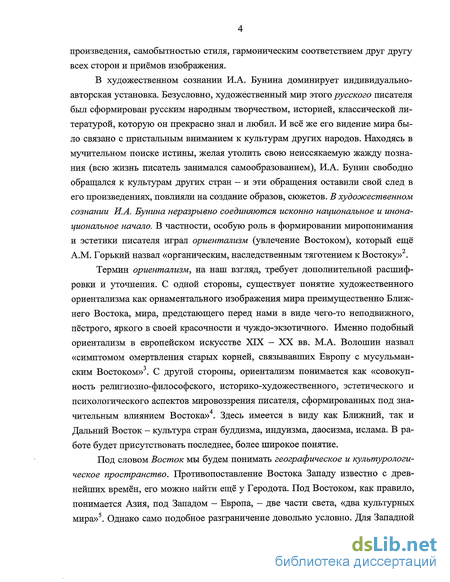 4

произведения, самобытностью стиля, гармоническим соответствием друг другу всех сторон и приёмов изображения.

В художественном сознании И.А. Бунина доминирует индивидуально-авторская установка. Безусловно, художественный мир этого русского писателя был сформирован русским народным творчеством, историей, классической литературой, которую он прекрасно знал и любил. И всё же его видение мира было связано с пристальным вниманием к культурам других народов. Находясь в мучительном поиске истины, желая утолить свою неиссякаемую жажду познания (всю жизнь писатель занимался самообразованием), И.А. Бунин свободно обращался к культурам других стран – и эти обращения оставили свой след в его произведениях, повлияли на создание образов, сюжетов. В художественном сознании И.А. Бунина неразрывно соединяются исконно национальное и инонациональное начало. В частности, особую роль в формировании миропонимания и эстетики писателя играл ориентализм (увлечение Востоком), который ещё А.М. Горький назвал «органическим, наследственным тяготением к Востоку»$^2$.

Термин ориентализм, на наш взгляд, требует дополнительной расшифровки и уточнения. С одной стороны, существует понятие художественного ориентализма как орнаментального изображения мира преимущественно Ближнего Востока, мира, предстающего перед нами в виде чего-то неподвижного, пёстрого, яркого в своей красочности и чуждо-экзотичного. Именно подобный ориентализм в европейском искусстве XIX – XX вв. М.А. Волошин назвал «симптомом омертвления старых корней, связывавших Европу с мусульманским Востоком»$^3$. С другой стороны, ориентализм понимается как «совокупность религиозно-философского, историко-художественного, эстетического и психологического аспектов мировоззрения писателя, сформированных под значительным влиянием Востока»$^4$. Здесь имеется в виду как Ближний, так и Дальний Восток – культура стран буддизма, индуизма, даосизма, ислама. В работе будет присутствовать последнее, более широкое понятие.

Под словом Восток мы будем понимать географическое и культурологическое пространство. Противопоставление Востока Западу известно с древнейших времён, его можно найти ещё у Геродота. Под Востоком, как правило, понимается Азия, под Западом – Европа, – две части света, «два культурных мира»$^5$. Однако само подобное разграничение довольно условно. Для Западной

dsLib.net
библиотека диссертаций